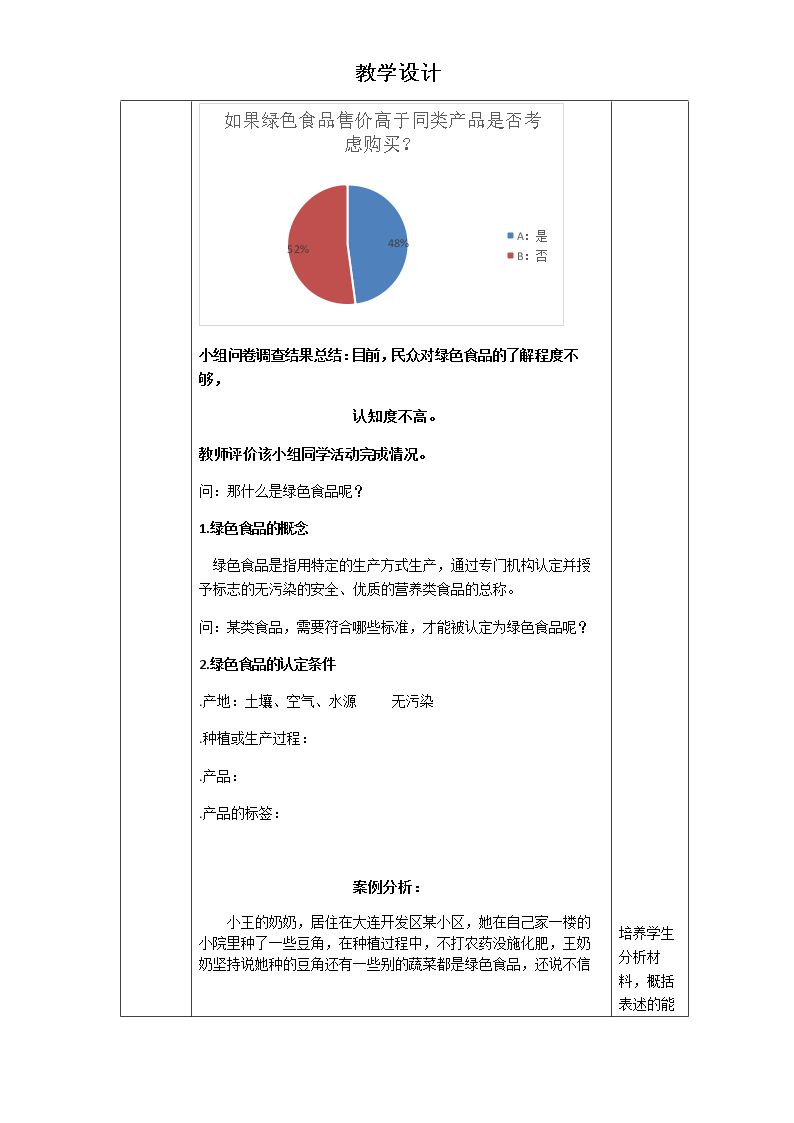 教学设计

如果绿色食品售价高于同类产品是否考虑购买?

52%

48%

A：是

B：否

小组问卷调查结果总结：目前，民众对绿色食品的了解程度不够，

认知度不高。

教师评价该小组同学活动完成情况。

问：那什么是绿色食品呢？

1.绿色食品的概念

绿色食品是指用特定的生产方式生产，通过专门机构认定并授予标志的无污染的安全、优质的营养类食品的总称。

问：某类食品，需要符合哪些标准，才能被认定为绿色食品呢？

2.绿色食品的认定条件

.产地：土壤、空气、水源 无污染

.种植或生产过程：

.产品：

.产品的标签：

案例分析：

小王的奶奶，居住在大连开发区某小区，她在自己家一楼的小院里种了一些豆角，在种植过程中，不打农药没施化肥，王奶奶坚持说她种的豆角还有一些别的蔬菜都是绿色食品，还说不信

培养学生分析材料，概括表述的能